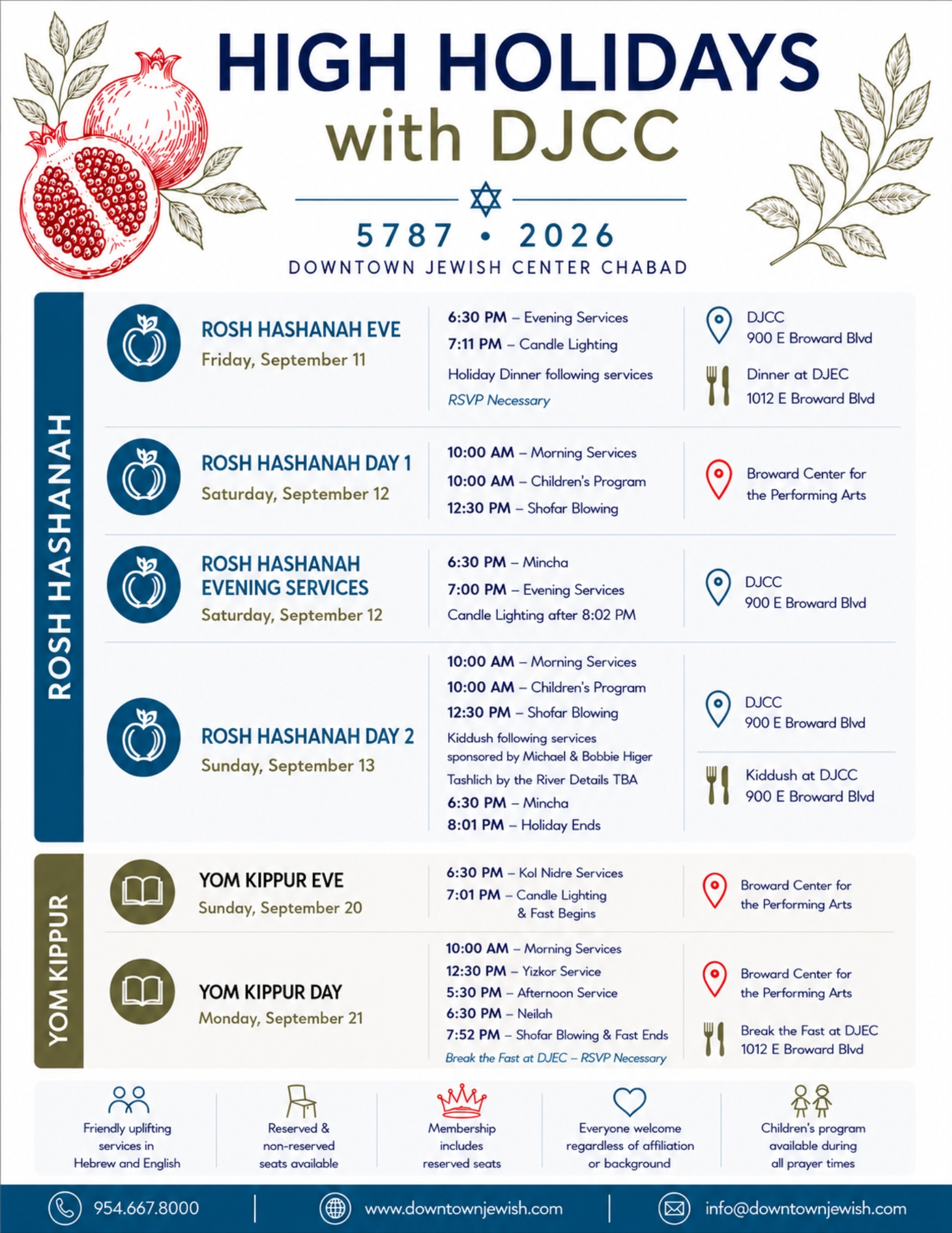 HIGH HOLIDAYS with DJCC

5787 • 2026

DOWNTOWN JEWISH CENTER CHABAD

ROSH HASHANAH

ROSH HASHANAH EVE
Friday, September 11

6:30 PM – Evening Services
7:11 PM – Candle Lighting
Holiday Dinner following services
RSVP Necessary

DJCC
900 E Broward Blvd

Dinner at DJEC
1012 E Broward Blvd

ROSH HASHANAH DAY 1
Saturday, September 12

10:00 AM – Morning Services
10:00 AM – Children's Program
12:30 PM – Shofar Blowing

Broward Center for the Performing Arts

ROSH HASHANAH EVENING SERVICES
Saturday, September 12

6:30 PM – Mincha
7:00 PM – Evening Services
Candle Lighting after 8:02 PM

DJCC
900 E Broward Blvd

ROSH HASHANAH DAY 2
Sunday, September 13

10:00 AM – Morning Services
10:00 AM – Children's Program
12:30 PM – Shofar Blowing
Kiddush following services sponsored by Michael & Bobbie Higer
Tashlich by the River Details TBA
6:30 PM – Mincha
8:01 PM – Holiday Ends

DJCC
900 E Broward Blvd

Kiddush at DJCC
900 E Broward Blvd

YOM KIPPUR

YOM KIPPUR EVE
Sunday, September 20

6:30 PM – Kol Nidre Services
7:01 PM – Candle Lighting & Fast Begins

Broward Center for the Performing Arts

YOM KIPPUR DAY
Monday, September 21

10:00 AM – Morning Services
12:30 PM – Yizkor Service
5:30 PM – Afternoon Service
6:30 PM – Neilah
7:52 PM – Shofar Blowing & Fast Ends
Break the Fast at DJEC – RSVP Necessary

Broward Center for the Performing Arts

Break the Fast at DJEC
1012 E Broward Blvd

Friendly uplifting services in Hebrew and English

Reserved & non-reserved seats available

Membership includes reserved seats

Everyone welcome regardless of affiliation or background

Children's program available during all prayer times

954.667.8000 | www.downtownjewish.com | info@downtownjewish.com